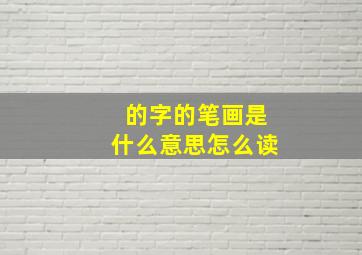 的字的笔画是
什么意思怎么读